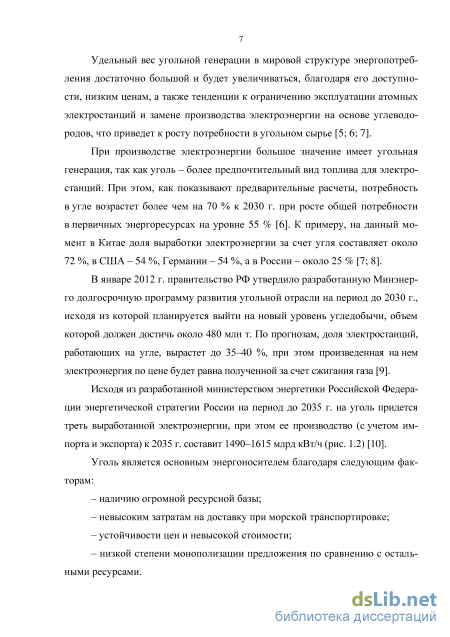 7

Удельный вес угольной генерации в мировой структуре энергопотребления достаточно большой и будет увеличиваться, благодаря его доступности, низким ценам, а также тенденции к ограничению эксплуатации атомных электростанций и замене производства электроэнергии на основе углеводородов, что приведет к росту потребности в угольном сырье [5; 6; 7].

При производстве электроэнергии большое значение имеет угольная генерация, так как уголь – более предпочтительный вид топлива для электростанций. При этом, как показывают предварительные расчеты, потребность в угле возрастет более чем на 70 % к 2030 г. при росте общей потребности в первичных энергоресурсах на уровне 55 % [6]. К примеру, на данный момент в Китае доля выработки электроэнергии за счет угля составляет около 72 %, в США – 54 %, Германии – 54 %, а в России – около 25 % [7; 8].

В январе 2012 г. правительство РФ утвердило разработанную Минэнерго долгосрочную программу развития угольной отрасли на период до 2030 г., исходя из которой планируется выйти на новый уровень угледобычи, объем которой должен достичь около 480 млн т. По прогнозам, доля электростанций, работающих на угле, вырастет до 35–40 %, при этом произведенная на нем электроэнергия по цене будет равна полученной за счет сжигания газа [9].

Исходя из разработанной министерством энергетики Российской Федерации энергетической стратегии России на период до 2035 г. на уголь придется треть выработанной электроэнергии, при этом ее производство (с учетом импорта и экспорта) к 2035 г. составит 1490–1615 млрд кВт/ч (рис. 1.2) [10].

Уголь является основным энергоносителем благодаря следующим факторам:

– наличию огромной ресурсной базы;

– невысоким затратам на доставку при морской транспортировке;

– устойчивости цен и невысокой стоимости;

– низкой степени монополизации предложения по сравнению с остальными ресурсами.

dsLib.net
библиотека диссертаций